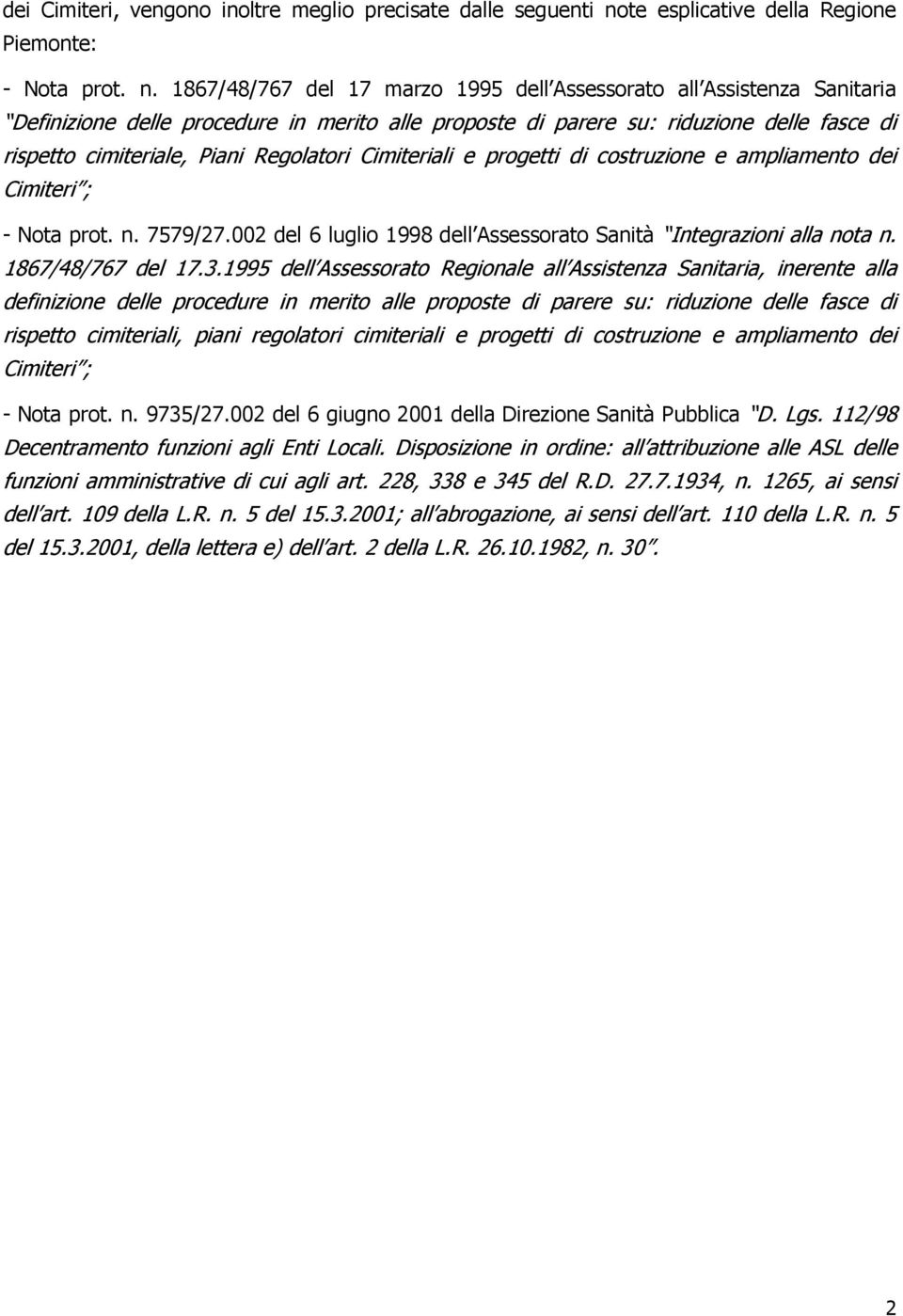 dei Cimiteri, vengono inoltre meglio precisate dalle seguenti note esplicative della Regione Piemonte:

- Nota prot. n. 1867/48/767 del 17 marzo 1995 dell Assessorato all Assistenza Sanitaria "Definizione delle procedure in merito alle proposte di parere su: riduzione delle fasce di rispetto cimiteriale, Piani Regolatori Cimiteriali e progetti di costruzione e ampliamento dei Cimiteri";

- Nota prot. n. 7579/27.002 del 6 luglio 1998 dell Assessorato Sanità "Integrazioni alla nota n. 1867/48/767 del 17.3.1995 dell Assessorato Regionale all Assistenza Sanitaria, inerente alla definizione delle procedure in merito alle proposte di parere su: riduzione delle fasce di rispetto cimiteriali, piani regolatori cimiteriali e progetti di costruzione e ampliamento dei Cimiteri";

- Nota prot. n. 9735/27.002 del 6 giugno 2001 della Direzione Sanità Pubblica "D. Lgs. 112/98 Decentramento funzioni agli Enti Locali. Disposizione in ordine: all attribuzione alle ASL delle funzioni amministrative di cui agli art. 228, 338 e 345 del R.D. 27.7.1934, n. 1265, ai sensi dell art. 109 della L.R. n. 5 del 15.3.2001; all abrogazione, ai sensi dell art. 110 della L.R. n. 5 del 15.3.2001, della lettera e) dell art. 2 della L.R. 26.10.1982, n. 30".

2